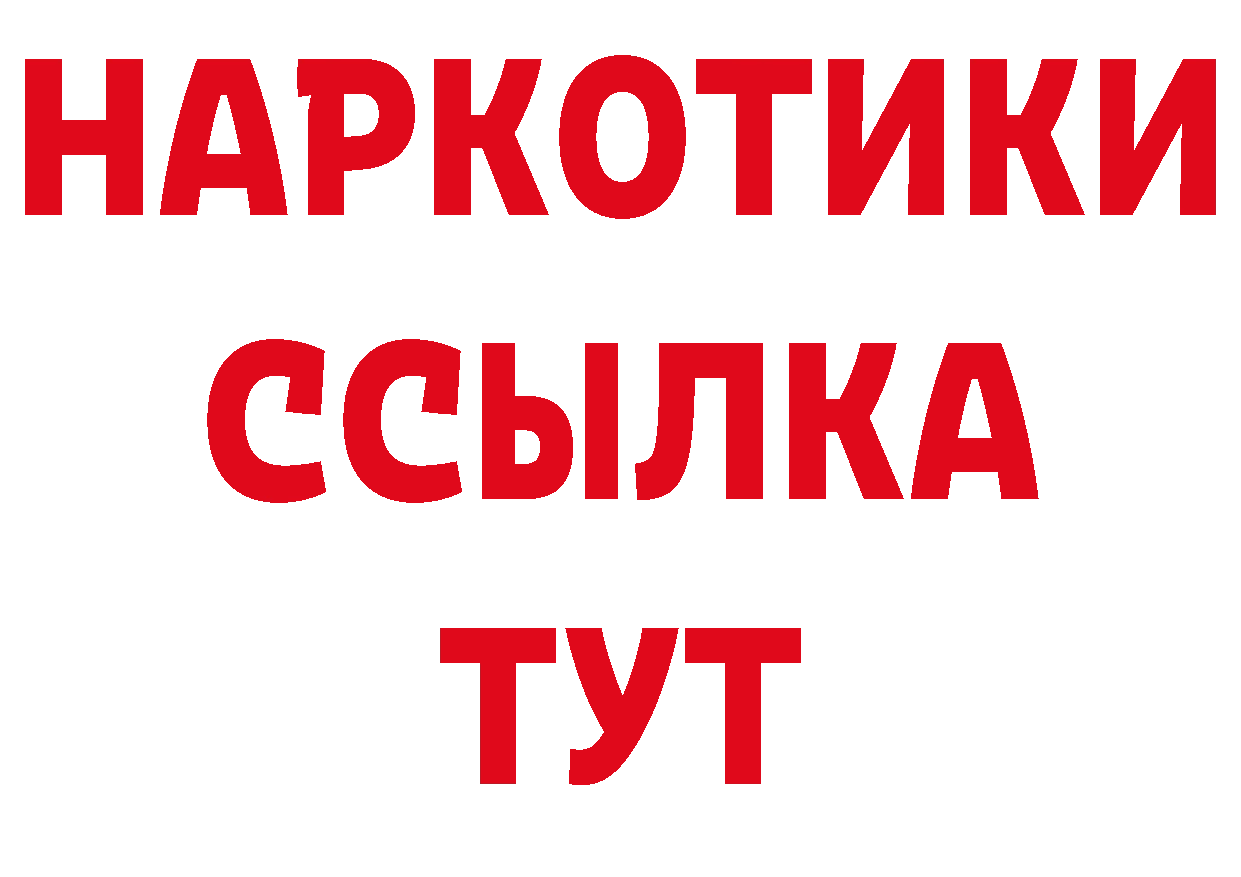 НАРКОТИКИ
ССЫЛКА
ТУТ